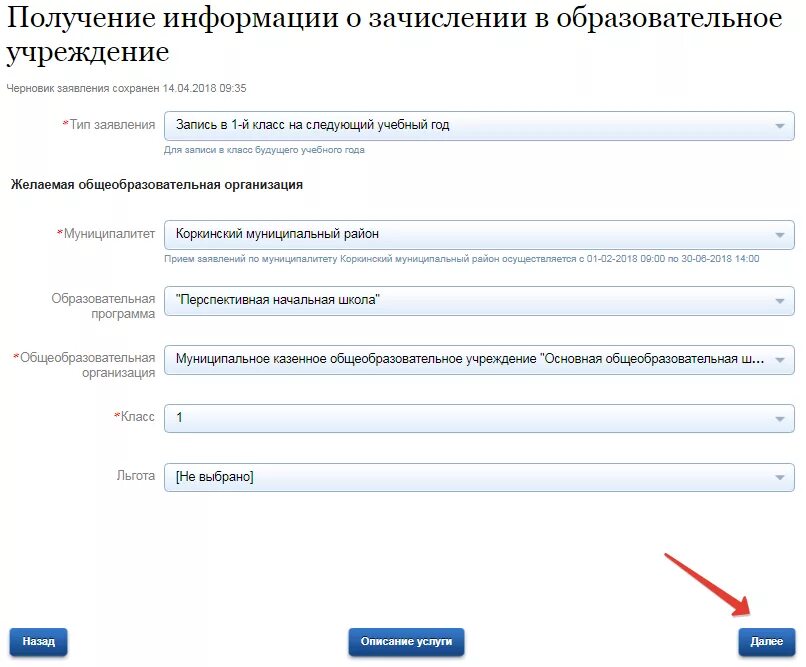 Получение информации о зачислении в образовательное учреждение

Черновик заявления сохранен 14.04.2018 09:35

*Тип заявления
Запись в 1-й класс на следующий учебный год
Для записи в класс будущего учебного года

Желаемая общеобразовательная организация

*Муниципалитет
Коркинский муниципальный район
Прием заявлений по муниципалитету Коркинский муниципальный район осуществляется с 01-02-2018 09:00 по 30-06-2018 14:00

Образовательная программа
"Перспективная начальная школа"

*Общеобразовательная организация
Муниципальное казенное общеобразовательное учреждение "Основная общеобразовательная ш...

*Класс
1

Льгота
[Не выбрано]

Назад

Описание услуги

Далее